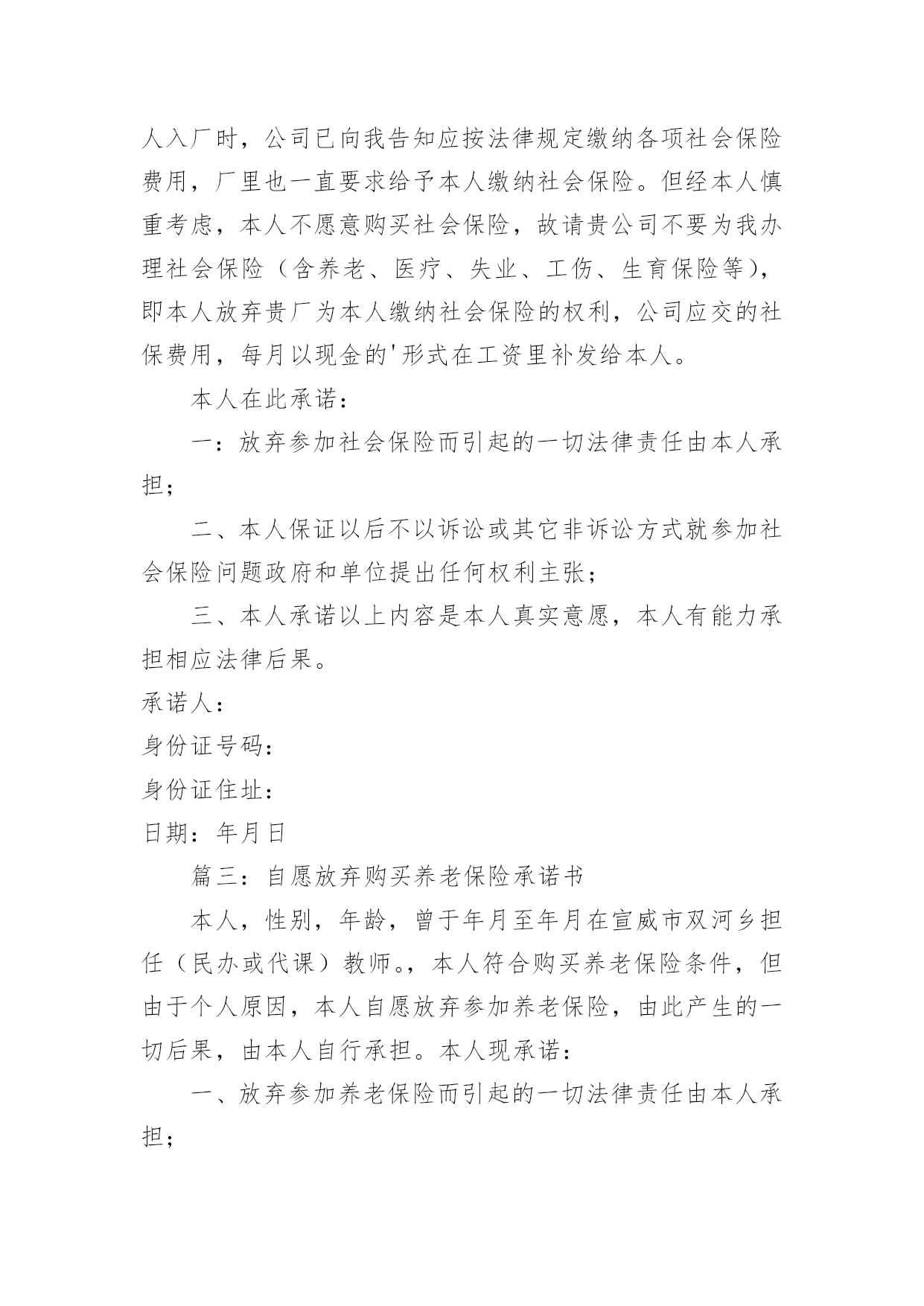 人入厂时，公司已向我告知应按法律规定缴纳各项社会保险费用，厂里也一直要求给予本人缴纳社会保险。但经本人慎重考虑，本人不愿意购买社会保险，故请贵公司不要为我办理社会保险（含养老、医疗、失业、工伤、生育保险等），即本人放弃贵厂为本人缴纳社会保险的权利，公司应交的社保费用，每月以现金的'形式在工资里补发给本人。

本人在此承诺：

一：放弃参加社会保险而引起的一切法律责任由本人承担；

二、本人保证以后不以诉讼或其它非诉讼方式就参加社会保险问题政府和单位提出任何权利主张；

三、本人承诺以上内容是本人真实意愿，本人有能力承担相应法律后果。

承诺人：

身份证号码：

身份证住址：

日期：年月日

篇三：自愿放弃购买养老保险承诺书

本人，性别，年龄，曾于年月至年月在宣威市双河乡担任（民办或代课）教师。，本人符合购买养老保险条件，但由于个人原因，本人自愿放弃参加养老保险，由此产生的一切后果，由本人自行承担。本人现承诺：

一、放弃参加养老保险而引起的一切法律责任由本人承担；